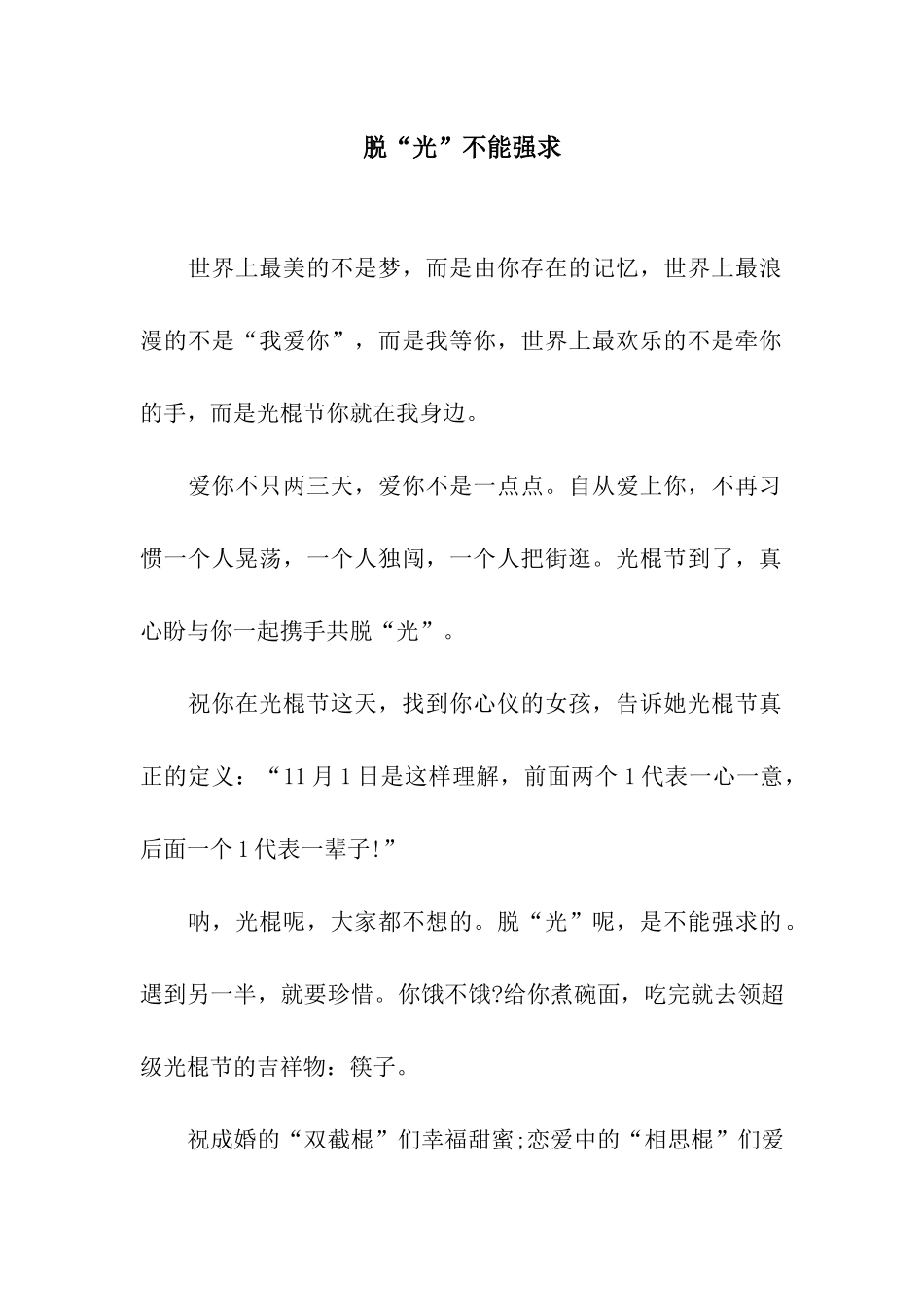 脱“光”不能强求

世界上最美的不是梦，而是由你存在的记忆，世界上最浪漫的不是“我爱你”，而是我等你，世界上最欢乐的不是牵你的手，而是光棍节你就在我身边。

爱你不只两三天，爱你不是一点点。自从爱上你，不再习惯一个人晃荡，一个人独闯，一个人把街逛。光棍节到了，真心盼与你一起携手共脱“光”。

祝你在光棍节这天，找到你心仪的女孩，告诉她光棍节真正的定义：“11月1日是这样理解，前面两个1代表一心一意，后面一个1代表一辈子!”

呐，光棍呢，大家都不想的。脱“光”呢，是不能强求的。遇到另一半，就要珍惜。你饿不饿?给你煮碗面，吃完就去领超级光棍节的吉祥物：筷子。

祝成婚的“双截棍”们幸福甜蜜;恋爱中的“相思棍”们爱